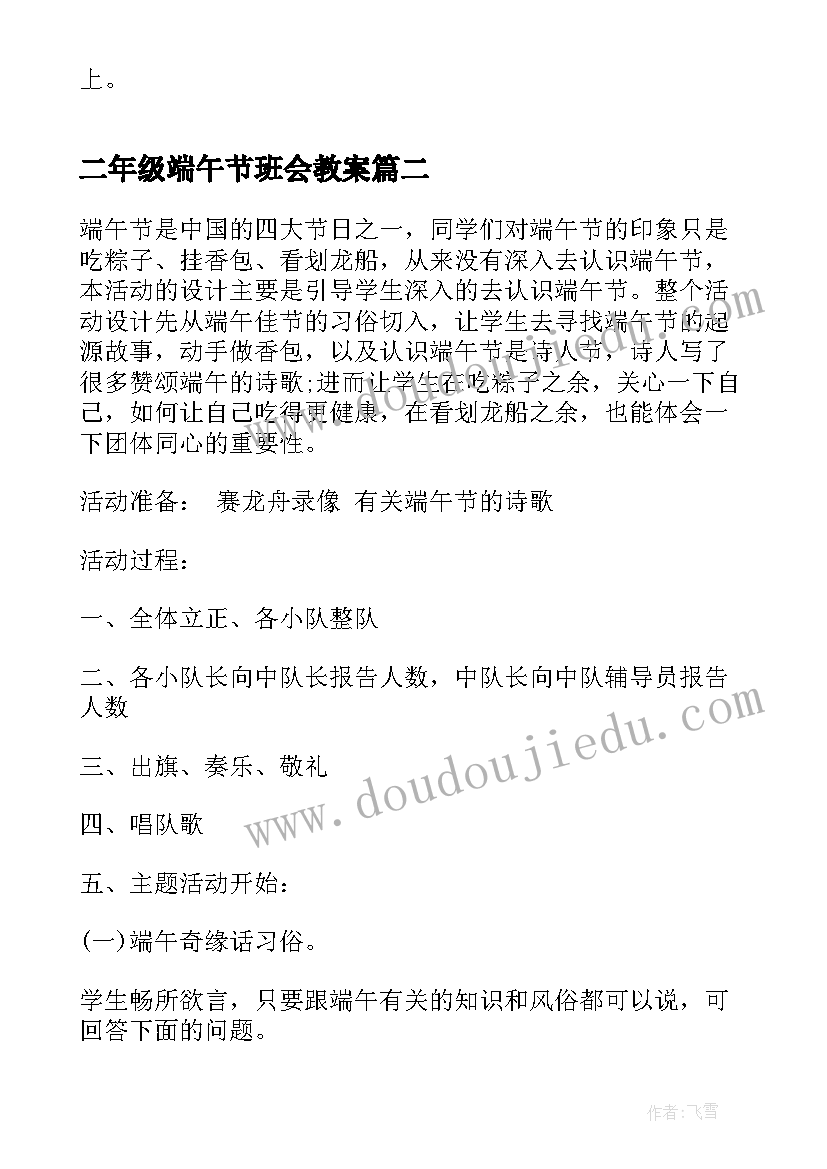 上。

二年级端午节班会教案篇二

端午节是中国的四大节日之一，同学们对端午节的印象只是吃粽子、挂香包、看划龙船，从来没有深入去认识端午节，本活动的设计主要是引导学生深入的去认识端午节。整个活动设计先从端午佳节的习俗切入，让学生去寻找端午节的起源故事，动手做香包，以及认识端午节是诗人节，诗人写了很多赞颂端午的诗歌;进而让学生在吃粽子之余，关心一下自己，如何让自己吃得更健康，在看划龙船之余，也能体会一下团体同心的重要性。

活动准备： 赛龙舟录像 有关端午节的诗歌

活动过程：

一、全体立正、各小队整队

二、各小队长向中队长报告人数，中队长向中队辅导员报告人数

三、出旗、奏乐、敬礼

四、唱队歌

五、主题活动开始：

(一)端午奇缘话习俗。

学生畅所欲言，只要跟端午有关的知识和风俗都可以说，可回答下面的问题。

www.doudoujiedu.com

作者：飞雪